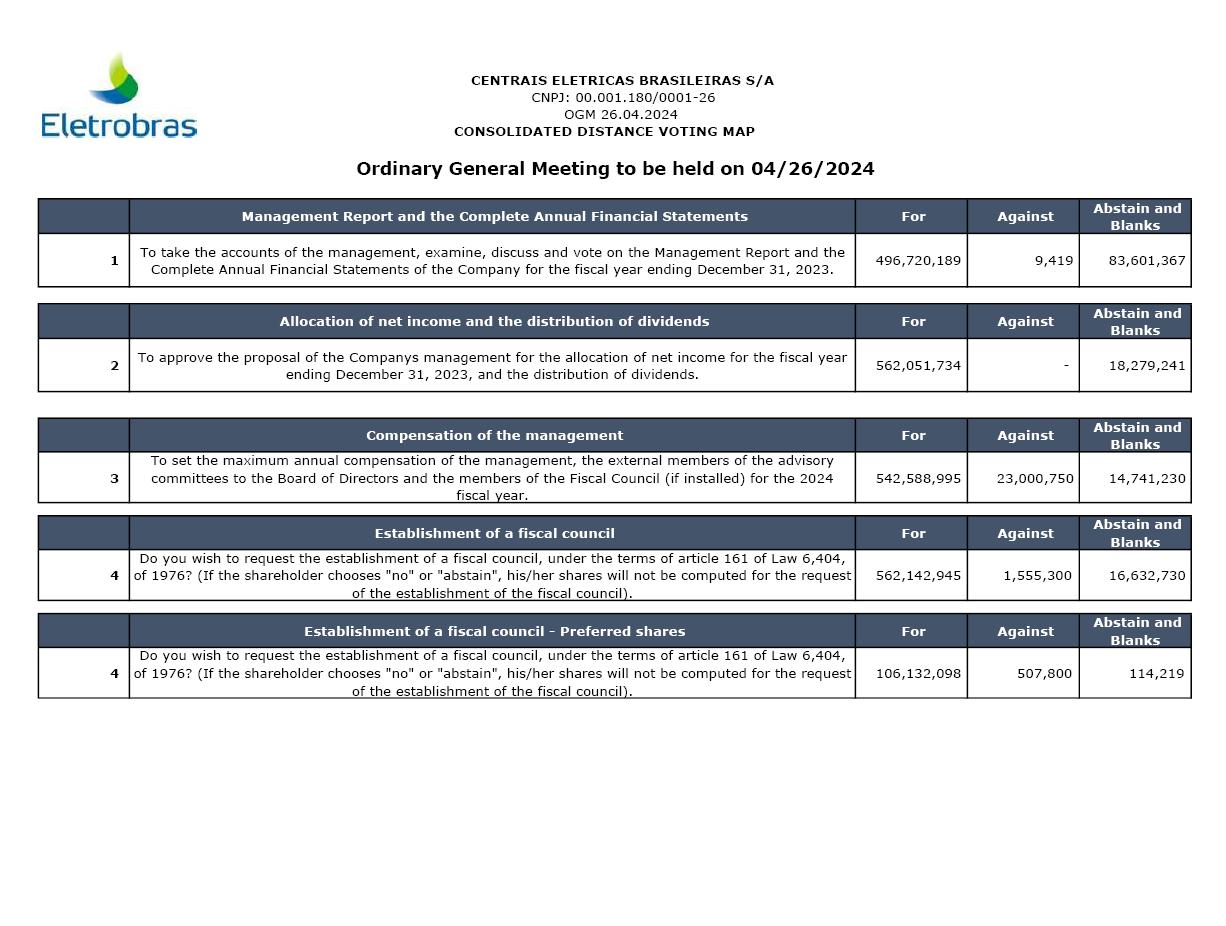 Eletrobras

CENTRAIS ELETRICAS BRASILEIRAS S/A
CNPJ: 00.001.180/0001-26
OGM 26.04.2024
CONSOLIDATED DISTANCE VOTING MAP

Ordinary General Meeting to be held on 04/26/2024

| | Management Report and the Complete Annual Financial Statements | For | Against | Abstain and Blanks |
|---|---|---|---|---|
| 1 | To take the accounts of the management, examine, discuss and vote on the Management Report and the Complete Annual Financial Statements of the Company for the fiscal year ending December 31, 2023. | 496,720,189 | 9,419 | 83,601,367 |

| | Allocation of net income and the distribution of dividends | For | Against | Abstain and Blanks |
|---|---|---|---|---|
| 2 | To approve the proposal of the Companys management for the allocation of net income for the fiscal year ending December 31, 2023, and the distribution of dividends. | 562,051,734 | - | 18,279,241 |

| | Compensation of the management | For | Against | Abstain and Blanks |
|---|---|---|---|---|
| 3 | To set the maximum annual compensation of the management, the external members of the advisory committees to the Board of Directors and the members of the Fiscal Council (if installed) for the 2024 fiscal year. | 542,588,995 | 23,000,750 | 14,741,230 |

| | Establishment of a fiscal council | For | Against | Abstain and Blanks |
|---|---|---|---|---|
| 4 | Do you wish to request the establishment of a fiscal council, under the terms of article 161 of Law 6,404, of 1976? (If the shareholder chooses "no" or "abstain", his/her shares will not be computed for the request of the establishment of the fiscal council). | 562,142,945 | 1,555,300 | 16,632,730 |

| | Establishment of a fiscal council - Preferred shares | For | Against | Abstain and Blanks |
|---|---|---|---|---|
| 4 | Do you wish to request the establishment of a fiscal council, under the terms of article 161 of Law 6,404, of 1976? (If the shareholder chooses "no" or "abstain", his/her shares will not be computed for the request of the establishment of the fiscal council). | 106,132,098 | 507,800 | 114,219 |